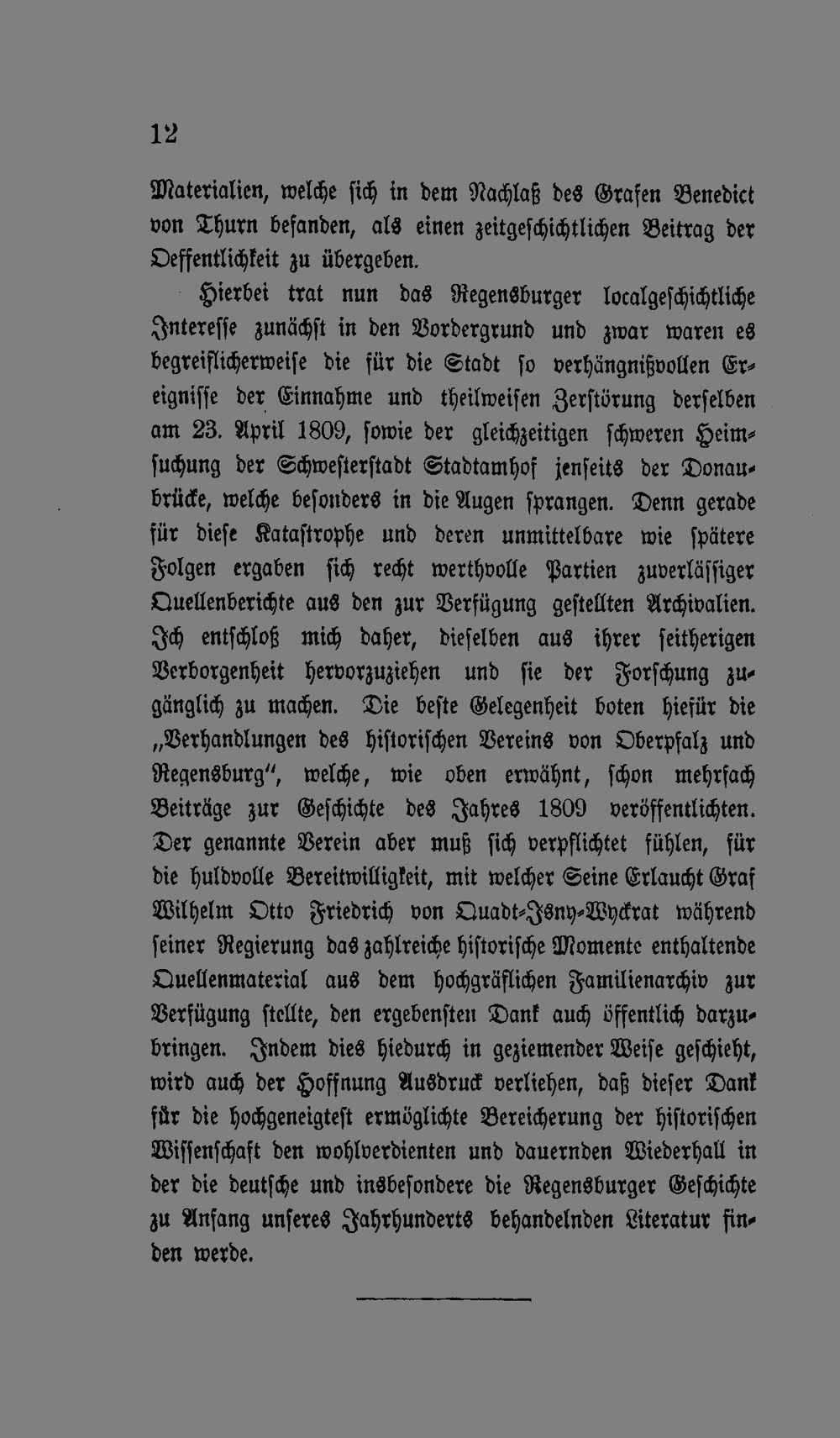 12

Materialien, welche sich in dem Nachlaß des Grafen Benedict von Thurn befanden, als einen zeitgeschichtlichen Beitrag der Oeffentlichkeit zu übergeben.

Hierbei trat nun das Regensburger localgeschichtliche Interesse zunächst in den Vordergrund und zwar waren es begreiflicherweise die für die Stadt so verhängnißvollen Ereignisse der Einnahme und theilweisen Zerstörung derselben am 23. April 1809, sowie der gleichzeitigen schweren Heimsuchung der Schwesterstadt Stadtamhof jenseits der Donaubrücke, welche besonders in die Augen sprangen. Denn gerade für diese Katastrophe und deren unmittelbare wie spätere Folgen ergaben sich recht werthvolle Partien zuverlässiger Quellenberichte aus den zur Verfügung gestellten Archivalien. Ich entschloß mich daher, dieselben aus ihrer seitherigen Verborgenheit hervorzuziehen und sie der Forschung zugänglich zu machen. Die beste Gelegenheit boten hiefür die „Verhandlungen des historischen Vereins von Oberpfalz und Regensburg", welche, wie oben erwähnt, schon mehrfach Beiträge zur Geschichte des Jahres 1809 veröffentlichten. Der genannte Verein aber muß sich verpflichtet fühlen, für die huldvolle Bereitwilligkeit, mit welcher Seine Erlaucht Graf Wilhelm Otto Friedrich von Quadt-Isny-Wyckrat während seiner Regierung das zahlreiche historische Momente enthaltende Quellenmaterial aus dem hochgräflichen Familienarchiv zur Verfügung stellte, den ergebensten Dank auch öffentlich darzubringen. Indem dies hiedurch in geziemender Weise geschieht, wird auch der Hoffnung Ausdruck verliehen, daß dieser Dank für die hochgeneigtest ermöglichte Bereicherung der historischen Wissenschaft den wohlverdienten und dauernden Wiederhall in der die deutsche und insbesondere die Regensburger Geschichte zu Anfang unseres Jahrhunderts behandelnden Literatur finden werde.